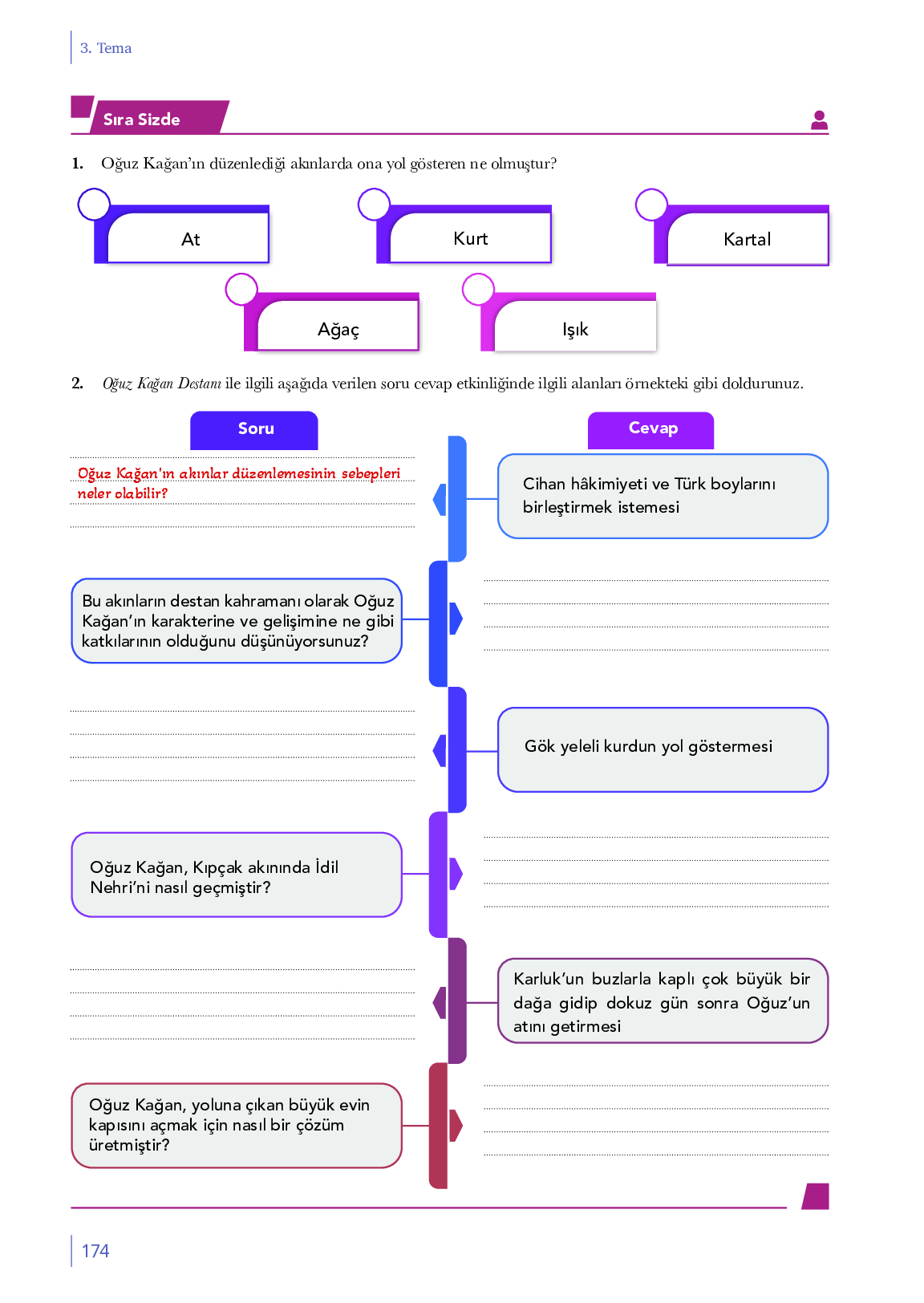 3. Tema

Sıra Sizde

1. Oğuz Kağan'ın düzenlediği akınlarda ona yol gösteren ne olmuştur?

At

Kurt

Kartal

Ağaç

Işık

2. Oğuz Kağan Destanı ile ilgili aşağıda verilen soru cevap etkinliğinde ilgili alanları örnekteki gibi doldurunuz.

Soru

Cevap

Oğuz Kağan'ın akınlar düzenlemesinin sebepleri neler olabilir?

Cihan hâkimiyeti ve Türk boylarını birleştirmek istemesi

Bu akınların destan kahramanı olarak Oğuz Kağan'ın karakterine ve gelişimine ne gibi katkılarının olduğunu düşünüyorsunuz?

Gök yeleli kurdun yol göstermesi

Oğuz Kağan, Kıpçak akınında İdil Nehri'ni nasıl geçmiştir?

Karluk'un buzlarla kaplı çok büyük bir dağa gidip dokuz gün sonra Oğuz'un atını getirmesi

Oğuz Kağan, yoluna çıkan büyük evin kapısını açmak için nasıl bir çözüm üretmiştir?

174